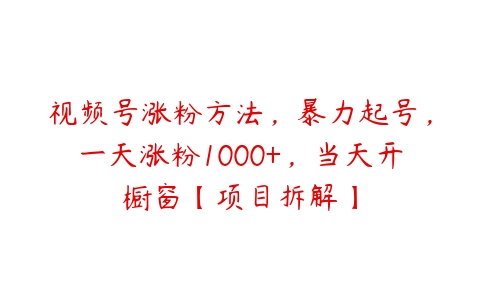 视频号涨粉方法，暴力起号，一天涨粉1000+，当天开橱窗【项目拆解】